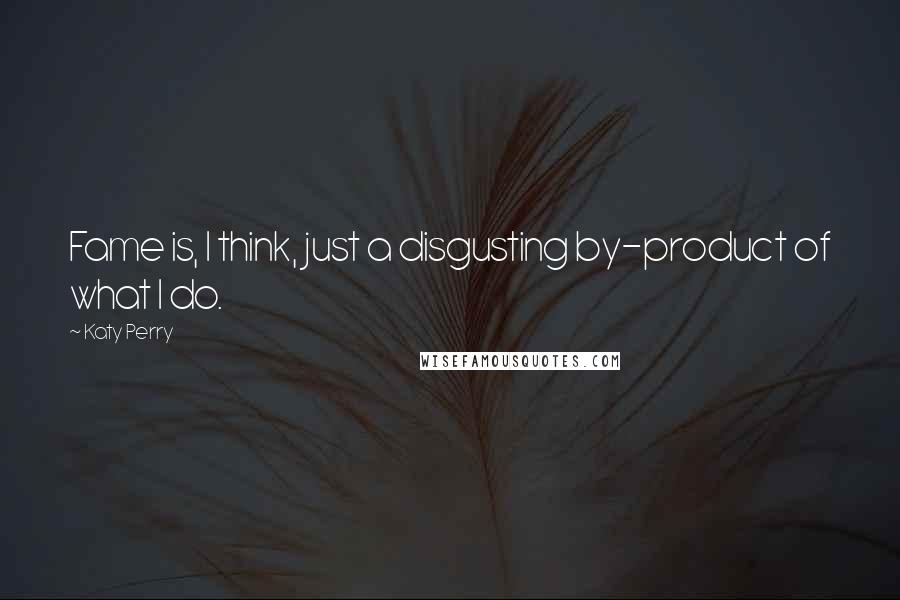 Fame is, I think, just a disgusting by-product of what I do.

~ Katy Perry

WISEFAMOUSQUOTES.COM